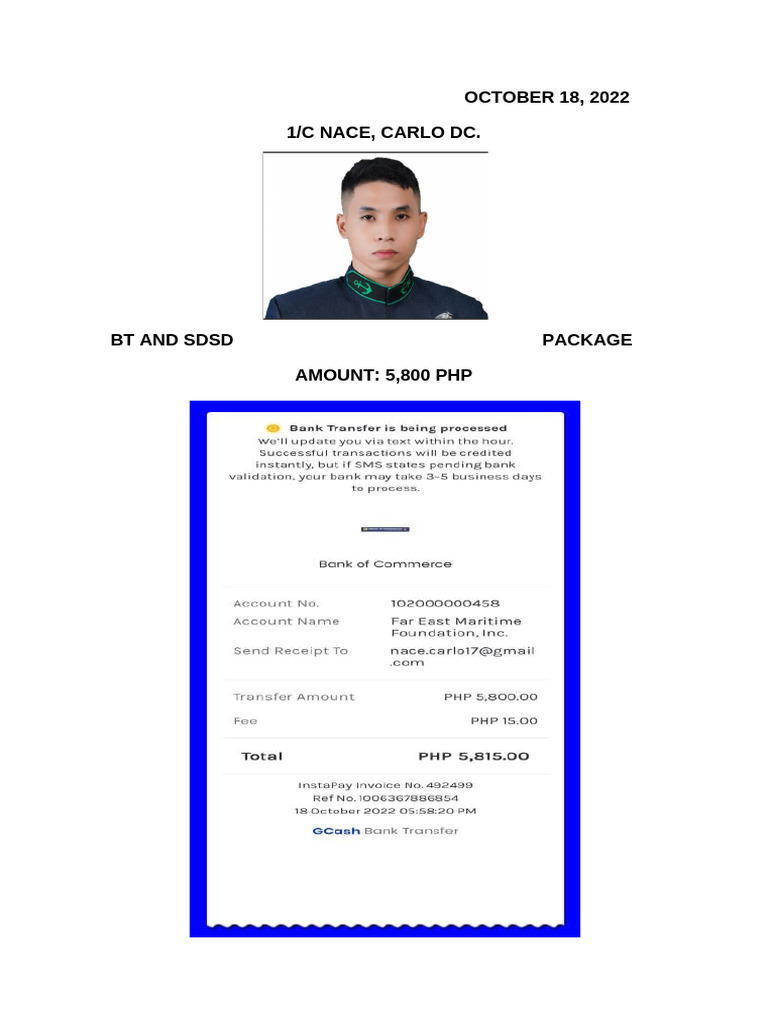 OCTOBER 18, 2022

1/C NACE, CARLO DC.

BT AND SDSD PACKAGE

AMOUNT: 5,800 PHP

Bank Transfer is being processed
We'll update you via text within the hour. Successful transactions will be credited instantly, but if SMS states pending bank validation, your bank may take 3-5 business days to process.

Bank of Commerce

Account No.
102000000458
Account Name
Far East Maritime Foundation, Inc.
Send Receipt To
nace.carlo17@gmail.com

Transfer Amount
PHP 5,800.00
Fee
PHP 15.00

Total
PHP 5,815.00

InstaPay Invoice No. 492499
Ref No. 1006367886854
18 October 2022 05:58:20 PM

GCash Bank Transfer